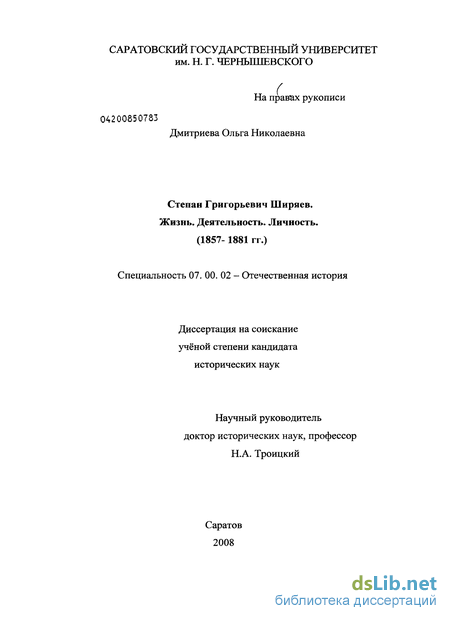 САРАТОВСКИЙ ГОСУДАРСТВЕННЫЙ УНИВЕРСИТЕТ
им. Н. Г. ЧЕРНЫШЕВСКОГО

На правах рукописи

04200850783

Дмитриева Ольга Николаевна

Степан Григорьевич Ширяев.
Жизнь. Деятельность. Личность.
(1857- 1881 гг.)

Специальность 07. 00. 02 – Отечественная история

Диссертация на соискание
учёной степени кандидата
исторических наук

Научный руководитель
доктор исторических наук, профессор
Н.А. Троицкий

Саратов
2008

dsLib.net
библиотека диссертаций